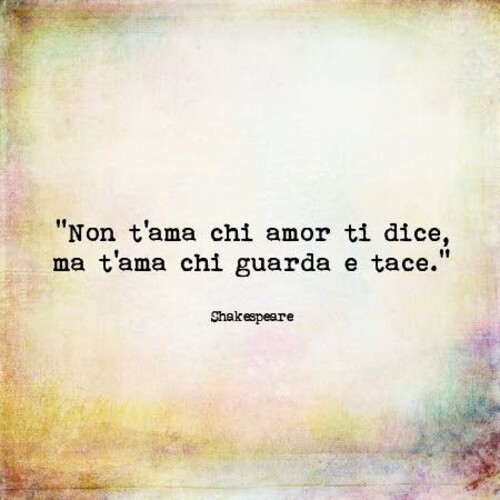 "Non t'ama chi amor ti dice,
ma t'ama chi guarda e tace."

Shakespeare